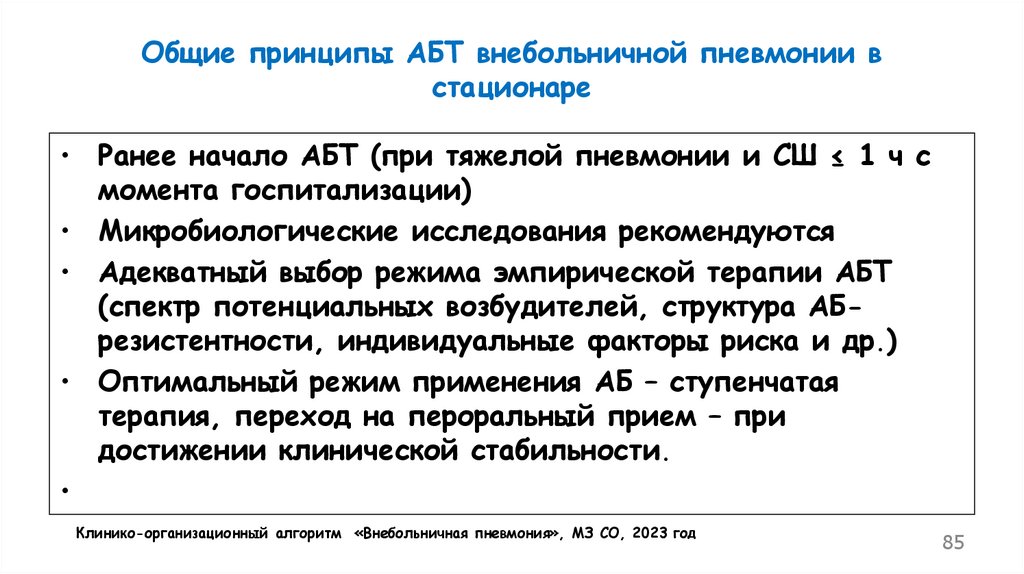 Общие принципы АБТ внебольничной пневмонии в стационаре

• Ранее начало АБТ (при тяжелой пневмонии и СШ ≤ 1 ч с момента госпитализации)
• Микробиологические исследования рекомендуются
• Адекватный выбор режима эмпирической терапии АБТ (спектр потенциальных возбудителей, структура АБ-резистентности, индивидуальные факторы риска и др.)
• Оптимальный режим применения АБ – ступенчатая терапия, переход на пероральный прием – при достижении клинической стабильности.
•

Клинико-организационный алгоритм «Внебольничная пневмония», МЗ СО, 2023 год

85